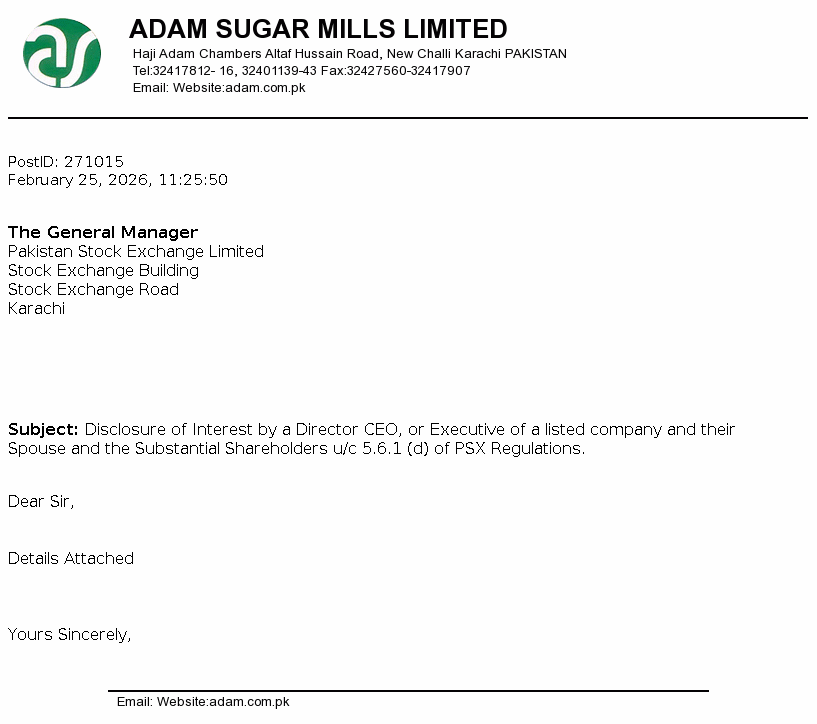 ADAM SUGAR MILLS LIMITED
Haji Adam Chambers Altaf Hussain Road, New Challi Karachi PAKISTAN
Tel:32417812- 16, 32401139-43 Fax:32427560-32417907
Email: Website:adam.com.pk

PostID: 271015
February 25, 2026, 11:25:50

The General Manager
Pakistan Stock Exchange Limited
Stock Exchange Building
Stock Exchange Road
Karachi

Subject: Disclosure of Interest by a Director CEO, or Executive of a listed company and their Spouse and the Substantial Shareholders u/c 5.6.1 (d) of PSX Regulations.

Dear Sir,

Details Attached

Yours Sincerely,

Email: Website:adam.com.pk